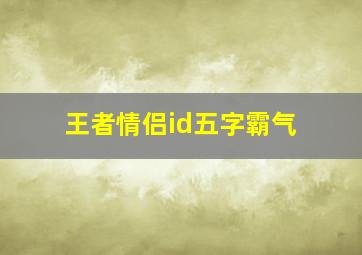 王者情侣id五字霸气